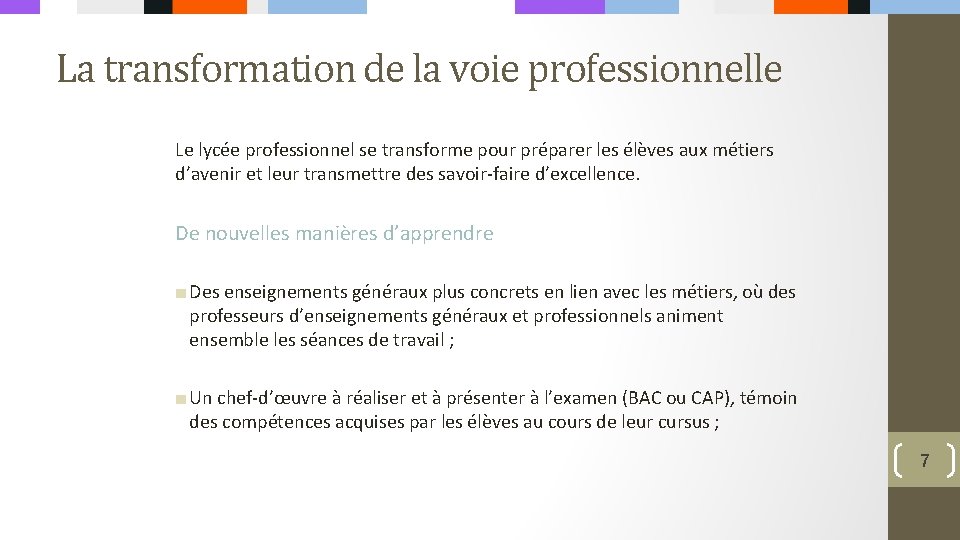 La transformation de la voie professionnelle

Le lycée professionnel se transforme pour préparer les élèves aux métiers d’avenir et leur transmettre des savoir-faire d’excellence.

De nouvelles manières d’apprendre

Des enseignements généraux plus concrets en lien avec les métiers, où des professeurs d’enseignements généraux et professionnels animent ensemble les séances de travail ;

Un chef-d’œuvre à réaliser et à présenter à l’examen (BAC ou CAP), témoin des compétences acquises par les élèves au cours de leur cursus ;

7